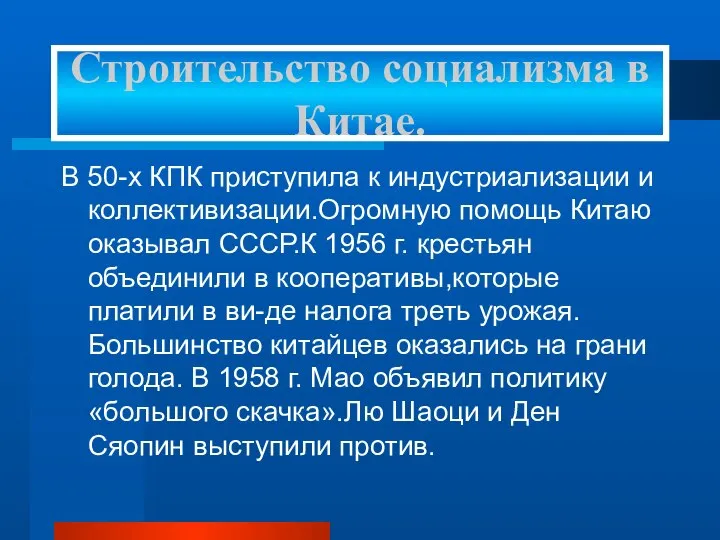 Строительство социализма в Китае.

В 50-х КПК приступила к индустриализации и коллективизации.Огромную помощь Китаю оказывал СССР.К 1956 г. крестьян объединили в кооперативы,которые платили в ви-де налога треть урожая. Большинство китайцев оказались на грани голода. В 1958 г. Мао объявил политику «большого скачка».Лю Шаоци и Ден Сяопин выступили против.